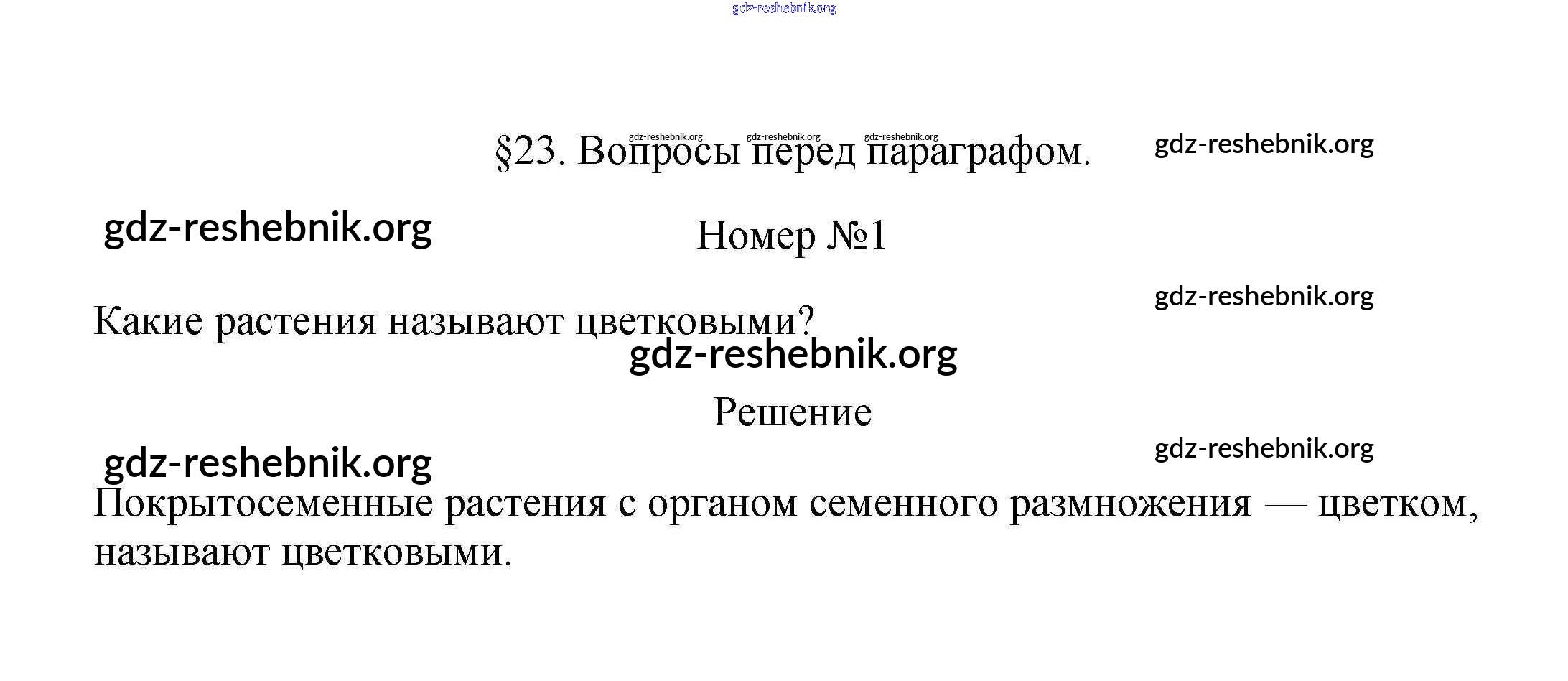 §23. Вопросы перед параграфом.

Номер №1

Какие растения называют цветковыми?

Решение

Покрытосеменные растения с органом семенного размножения — цветком, называют цветковыми.

gdz-reshebnik.org